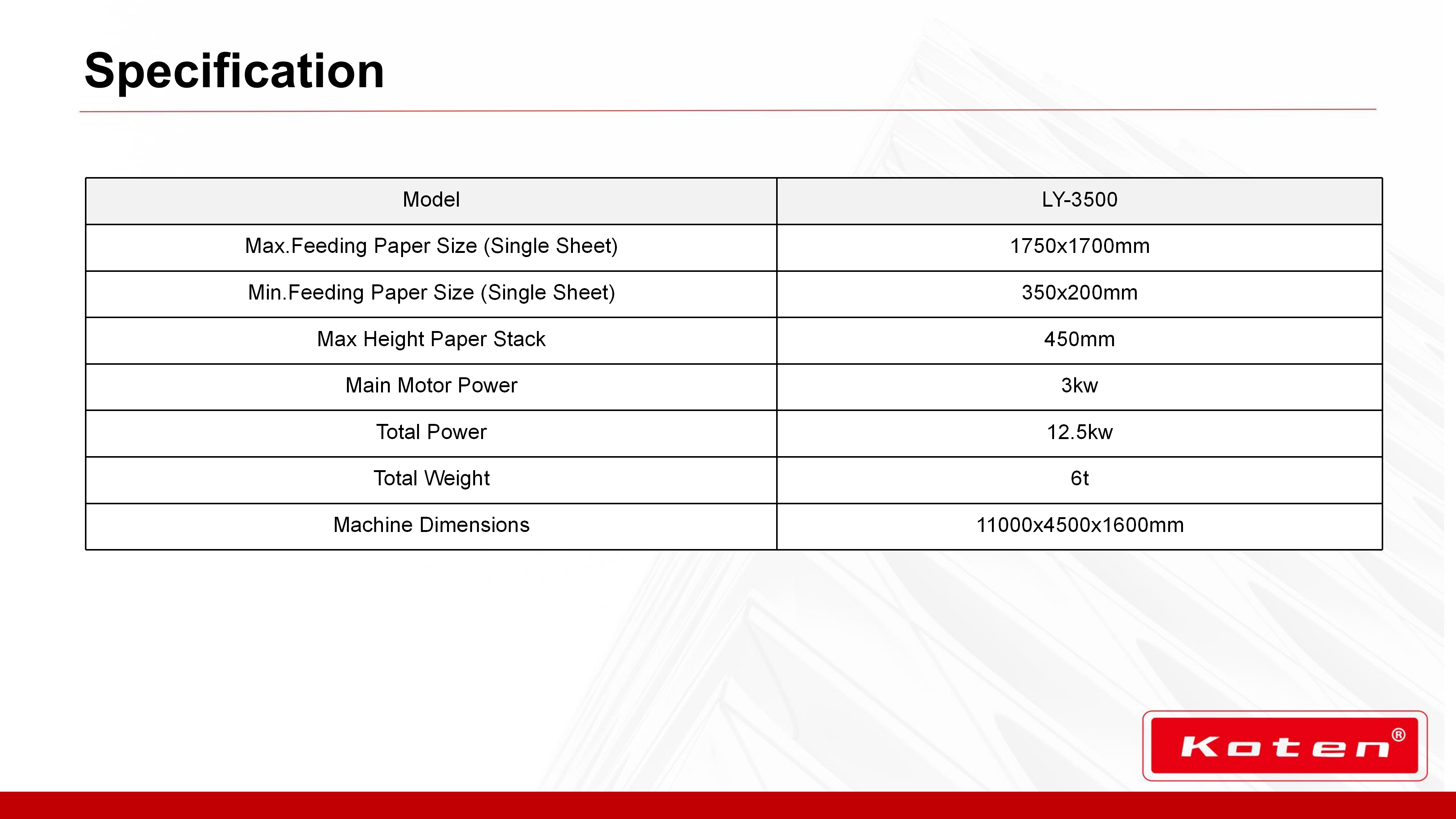 Specification

| Model | LY-3500 |
|---|---|
| Max.Feeding Paper Size (Single Sheet) | 1750x1700mm |
| Min.Feeding Paper Size (Single Sheet) | 350x200mm |
| Max Height Paper Stack | 450mm |
| Main Motor Power | 3kw |
| Total Power | 12.5kw |
| Total Weight | 6t |
| Machine Dimensions | 11000x4500x1600mm |

Koten®